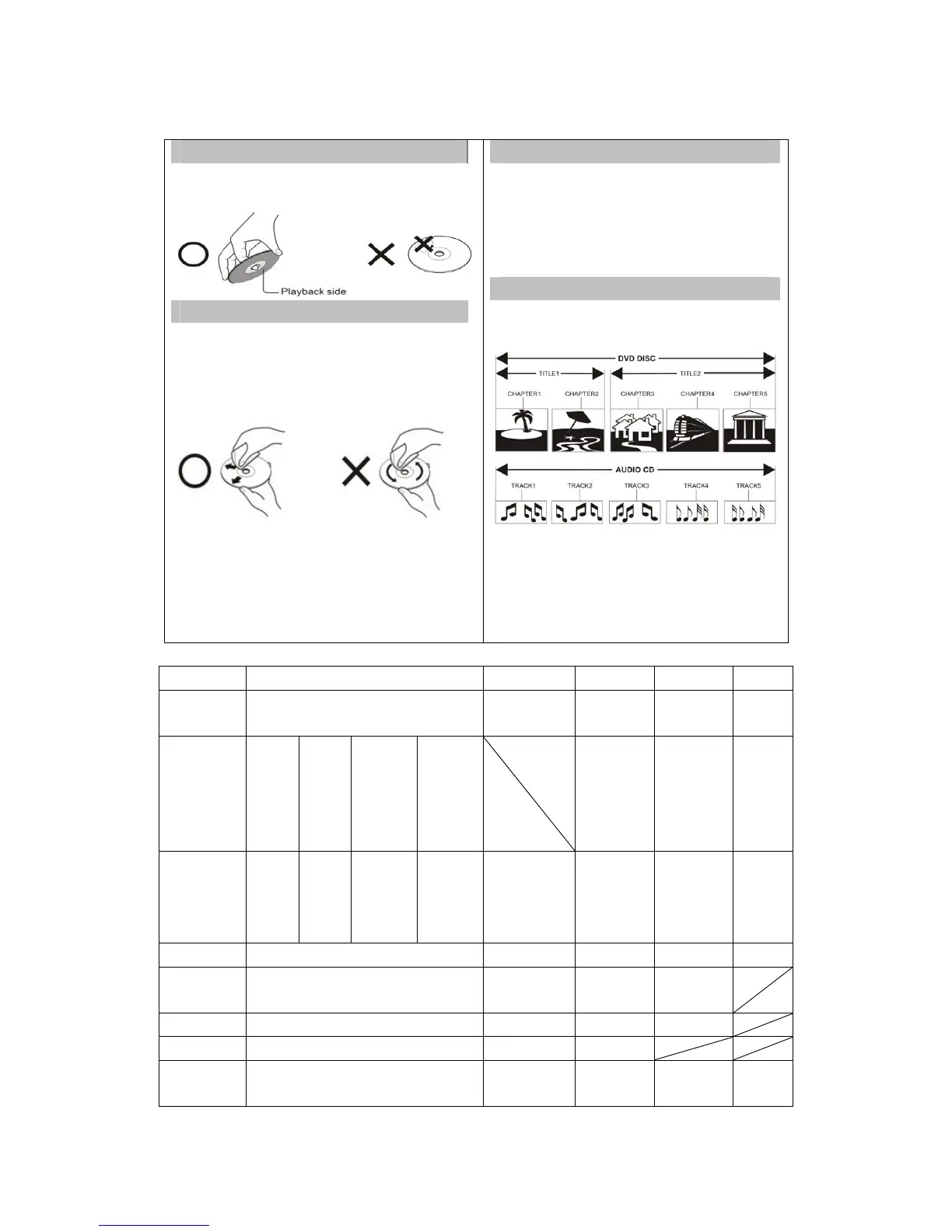 Playback side

DVD DISC
TITLE1
TITLE2
CHAPTER1
CHAPTER2
CHAPTER3
CHAPTER4
CHAPTER5
AUDIO CD
TRACK1
TRACK2
TRACK3
TRACK4
TRACK5